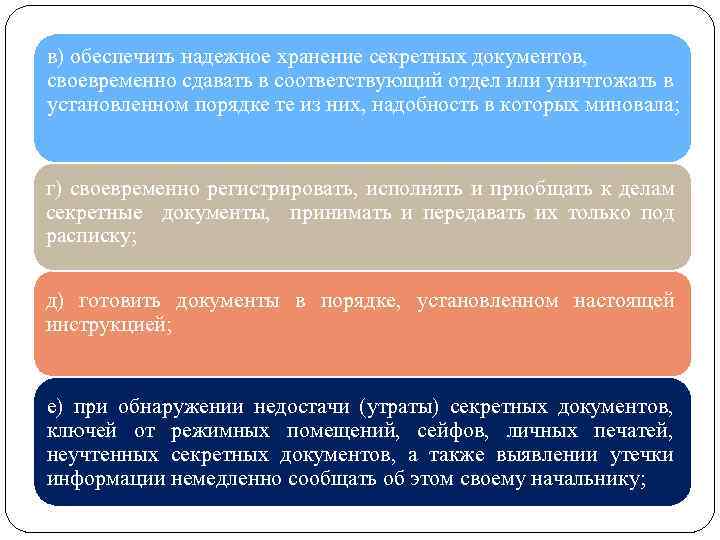 в) обеспечить надежное хранение секретных документов, своевременно сдавать в соответствующий отдел или уничтожать в установленном порядке те из них, надобность в которых миновала;

г) своевременно регистрировать, исполнять и приобщать к делам секретные документы, принимать и передавать их только под расписку;

д) готовить документы в порядке, установленном настоящей инструкцией;

е) при обнаружении недостачи (утраты) секретных документов, ключей от режимных помещений, сейфов, личных печатей, неучтенных секретных документов, а также выявлении утечки информации немедленно сообщать об этом своему начальнику;